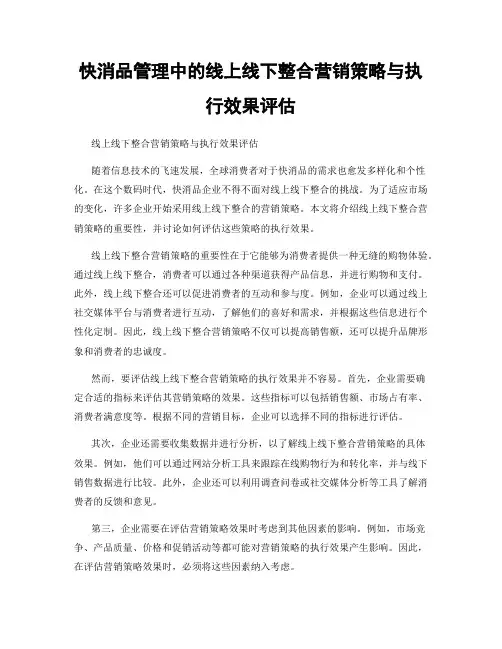 快消品管理中的线上线下整合营销策略与执行效果评估

线上线下整合营销策略与执行效果评估

随着信息技术的飞速发展，全球消费者对于快消品的需求也愈发多样化和个性化。在这个数码时代，快消品企业不得不面对线上线下整合的挑战。为了适应市场的变化，许多企业开始采用线上线下整合的营销策略。本文将介绍线上线下整合营销策略的重要性，并讨论如何评估这些策略的执行效果。

线上线下整合营销策略的重要性在于它能够为消费者提供一种无缝的购物体验。通过线上线下整合，消费者可以通过各种渠道获得产品信息，并进行购物和支付。此外，线上线下整合还可以促进消费者的互动和参与度。例如，企业可以通过线上社交媒体平台与消费者进行互动，了解他们的喜好和需求，并根据这些信息进行个性化定制。因此，线上线下整合营销策略不仅可以提高销售额，还可以提升品牌形象和消费者的忠诚度。

然而，要评估线上线下整合营销策略的执行效果并不容易。首先，企业需要确定合适的指标来评估其营销策略的效果。这些指标可以包括销售额、市场占有率、消费者满意度等。根据不同的营销目标，企业可以选择不同的指标进行评估。

其次，企业还需要收集数据并进行分析，以了解线上线下整合营销策略的具体效果。例如，他们可以通过网站分析工具来跟踪在线购物行为和转化率，并与线下销售数据进行比较。此外，企业还可以利用调查问卷或社交媒体分析等工具了解消费者的反馈和意见。

第三，企业需要在评估营销策略效果时考虑到其他因素的影响。例如，市场竞争、产品质量、价格和促销活动等都可能对营销策略的执行效果产生影响。因此，在评估营销策略效果时，必须将这些因素纳入考虑。